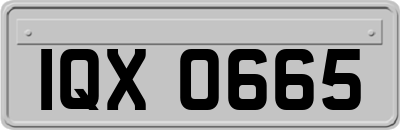 IQX 0665